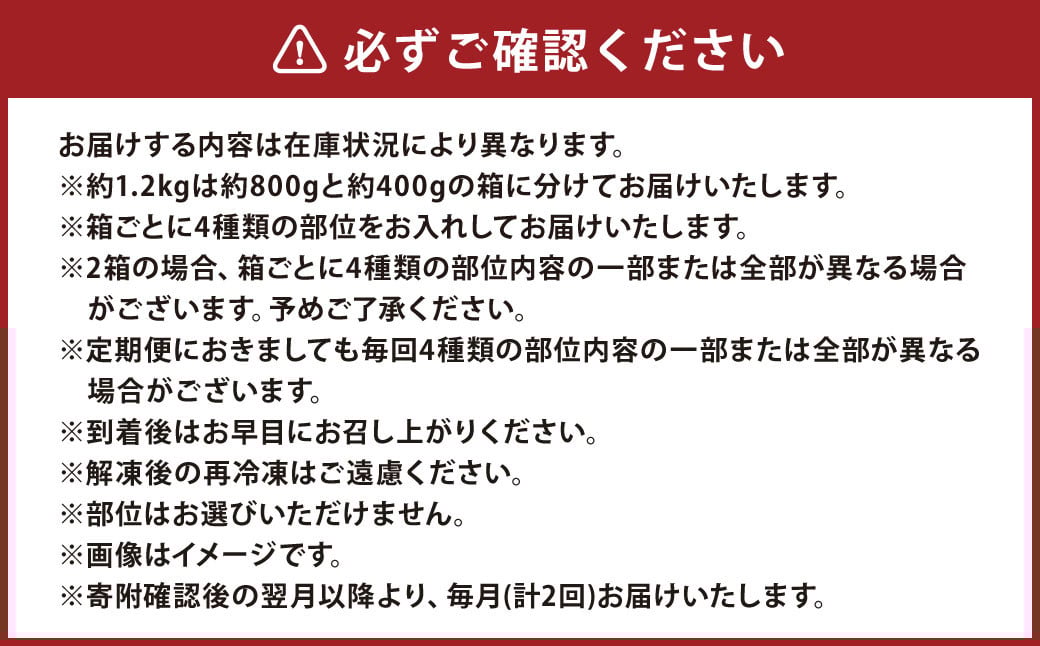 必ずご確認ください

お届けする内容は在庫状況により異なります。
※約1.2kgは約800gと約400gの箱に分けてお届けいたします。
※箱ごとに4種類の部位をお入れしてお届けいたします。
※2箱の場合、箱ごとに4種類の部位内容の一部または全部が異なる場合がございます。予めご了承ください。
※定期便におきましても毎回4種類の部位内容の一部または全部が異なる場合がございます。
※到着後はお早目にお召し上がりください。
※解凍後の再冷凍はご遠慮ください。
※部位はお選びいただけません。
※画像はイメージです。
※寄附確認後の翌月以降より、毎月(計2回)お届けいたします。